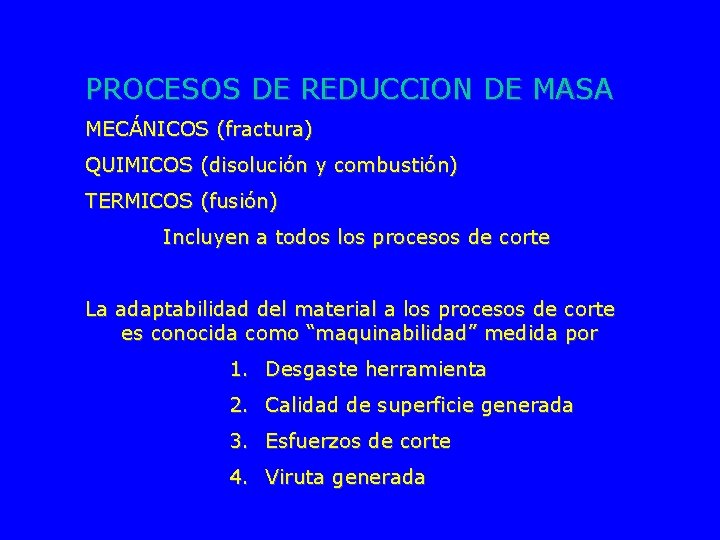 PROCESOS DE REDUCCION DE MASA

MECÁNICOS (fractura)

QUIMICOS (disolución y combustión)

TERMICOS (fusión)

Incluyen a todos los procesos de corte

La adaptabilidad del material a los procesos de corte es conocida como “maquinabilidad” medida por

1. Desgaste herramienta
2. Calidad de superficie generada
3. Esfuerzos de corte
4. Viruta generada